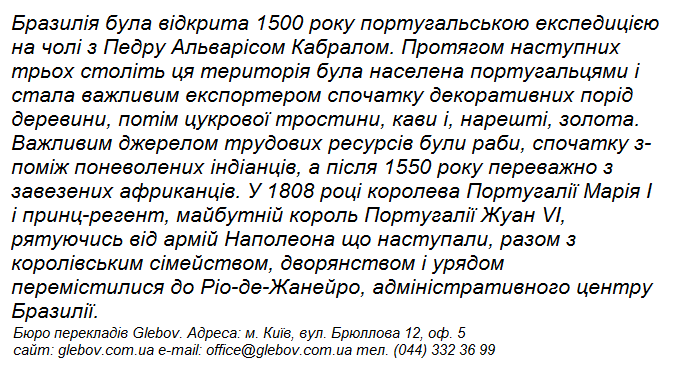 Бразилія була відкрита 1500 року португальською експедицією на чолі з Педру Альварісом Кабралом. Протягом наступних трьох століть ця територія була населена португальцями і стала важливим експортером спочатку декоративних порід деревини, потім цукрової тростини, кави і, нарешті, золота. Важливим джерелом трудових ресурсів були раби, спочатку з-поміж поневолених індіанців, а після 1550 року переважно з завезених африканців. У 1808 році королева Португалії Марія I і принц-регент, майбутній король Португалії Жуан VI, рятуючись від армій Наполеона що наступали, разом з королівським сімейством, дворянством і урядом перемістилися до Ріо-де-Жанейро, адміністративного центру Бразилії.
Бюро перекладів Glebov. Адреса: м. Київ, вул. Брюллова 12, оф. 5
сайт: glebov.com.ua e-mail: office@glebov.com.ua тел. (044) 332 36 99